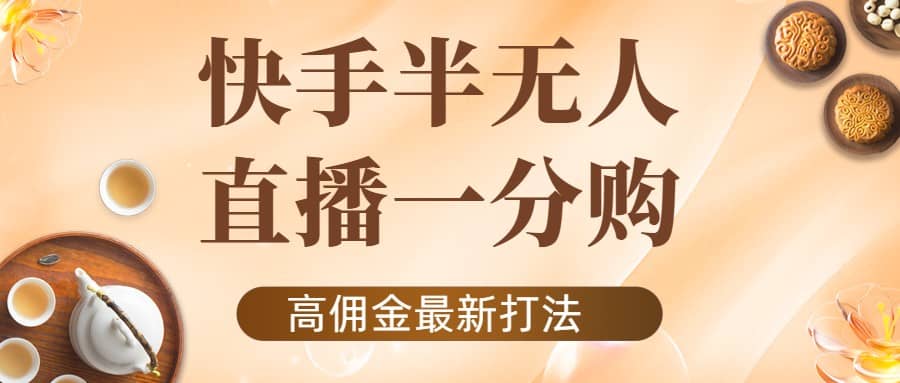 快手半无人
直播一分购

高佣金最新打法